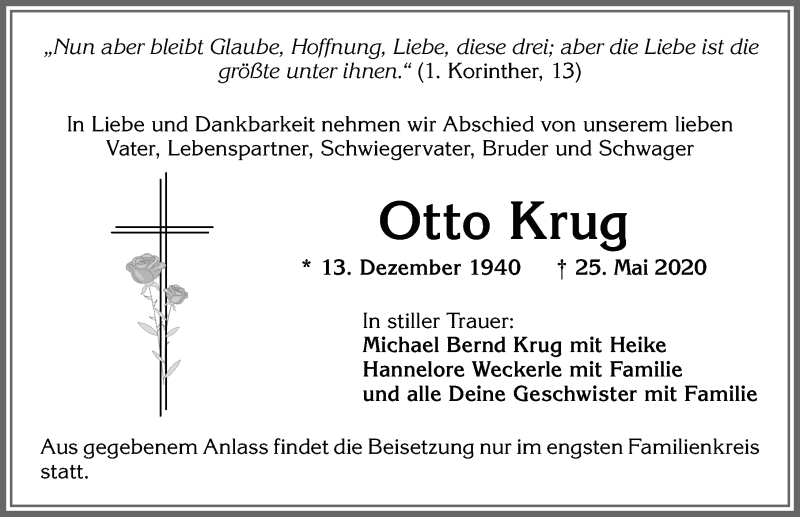 „Nun aber bleibt Glaube, Hoffnung, Liebe, diese drei; aber die Liebe ist die größte unter ihnen.“ (1. Korinther, 13)

In Liebe und Dankbarkeit nehmen wir Abschied von unserem lieben Vater, Lebenspartner, Schwiegervater, Bruder und Schwager

Otto Krug

* 13. Dezember 1940 † 25. Mai 2020

In stiller Trauer:
Michael Bernd Krug mit Heike
Hannelore Weckerle mit Familie
und alle Deine Geschwister mit Familie

Aus gegebenem Anlass findet die Beisetzung nur im engsten Familienkreis statt.